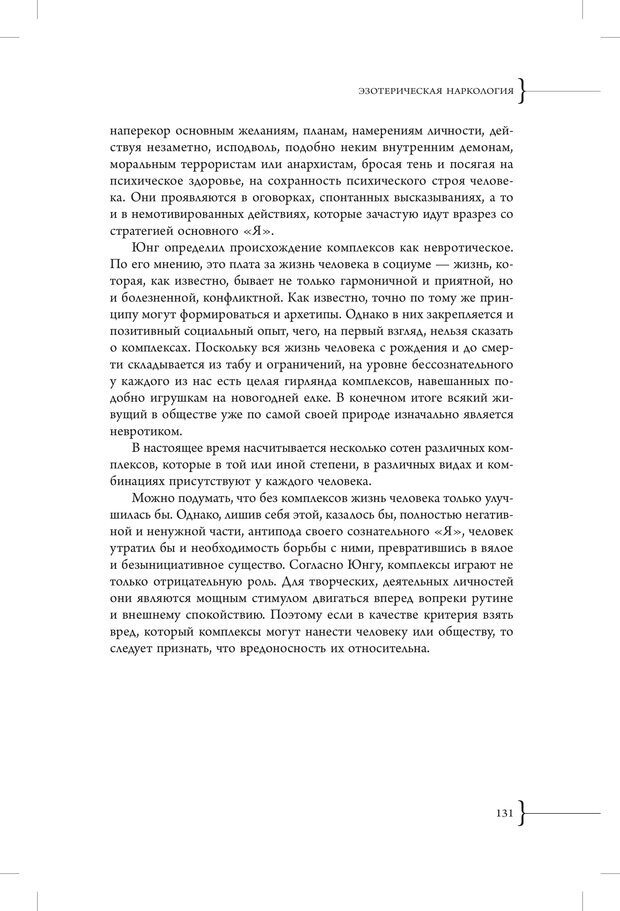 ЭЗОТЕРИЧЕСКАЯ НАРКОЛОГИЯ

наперекор основным желаниям, планам, намерениям личности, действуя незаметно, исподволь, подобно неким внутренним демонам, моральным террористам или анархистам, бросая тень и посягая на психическое здоровье, на сохранность психического строя человека. Они проявляются в оговорках, спонтанных высказываниях, а то и в немотивированных действиях, которые зачастую идут вразрез со стратегией основного «Я».

Юнг определил происхождение комплексов как невротическое. По его мнению, это плата за жизнь человека в социуме — жизнь, которая, как известно, бывает не только гармоничной и приятной, но и болезненной, конфликтной. Как известно, точно по тому же принципу могут формироваться и архетипы. Однако в них закрепляется и позитивный социальный опыт, чего, на первый взгляд, нельзя сказать о комплексах. Поскольку вся жизнь человека с рождения и до смерти складывается из табу и ограничений, на уровне бессознательного у каждого из нас есть целая гирлянда комплексов, навешанных подобно игрушкам на новогодней елке. В конечном итоге всякий живущий в обществе уже по самой своей природе изначально является невротиком.

В настоящее время насчитывается несколько сотен различных комплексов, которые в той или иной степени, в различных видах и комбинациях присутствуют у каждого человека.

Можно подумать, что без комплексов жизнь человека только улучшилась бы. Однако, лишив себя этой, казалось бы, полностью негативной и ненужной части, антипода своего сознательного «Я», человек утратил бы и необходимость борьбы с ними, превратившись в вялое и безынициативное существо. Согласно Юнгу, комплексы играют не только отрицательную роль. Для творческих, деятельных личностей они являются мощным стимулом двигаться вперед вопреки рутине и внешнему спокойствию. Поэтому если в качестве критерия взять вред, который комплексы могут нанести человеку или обществу, то следует признать, что вредоносность их относительна.

131